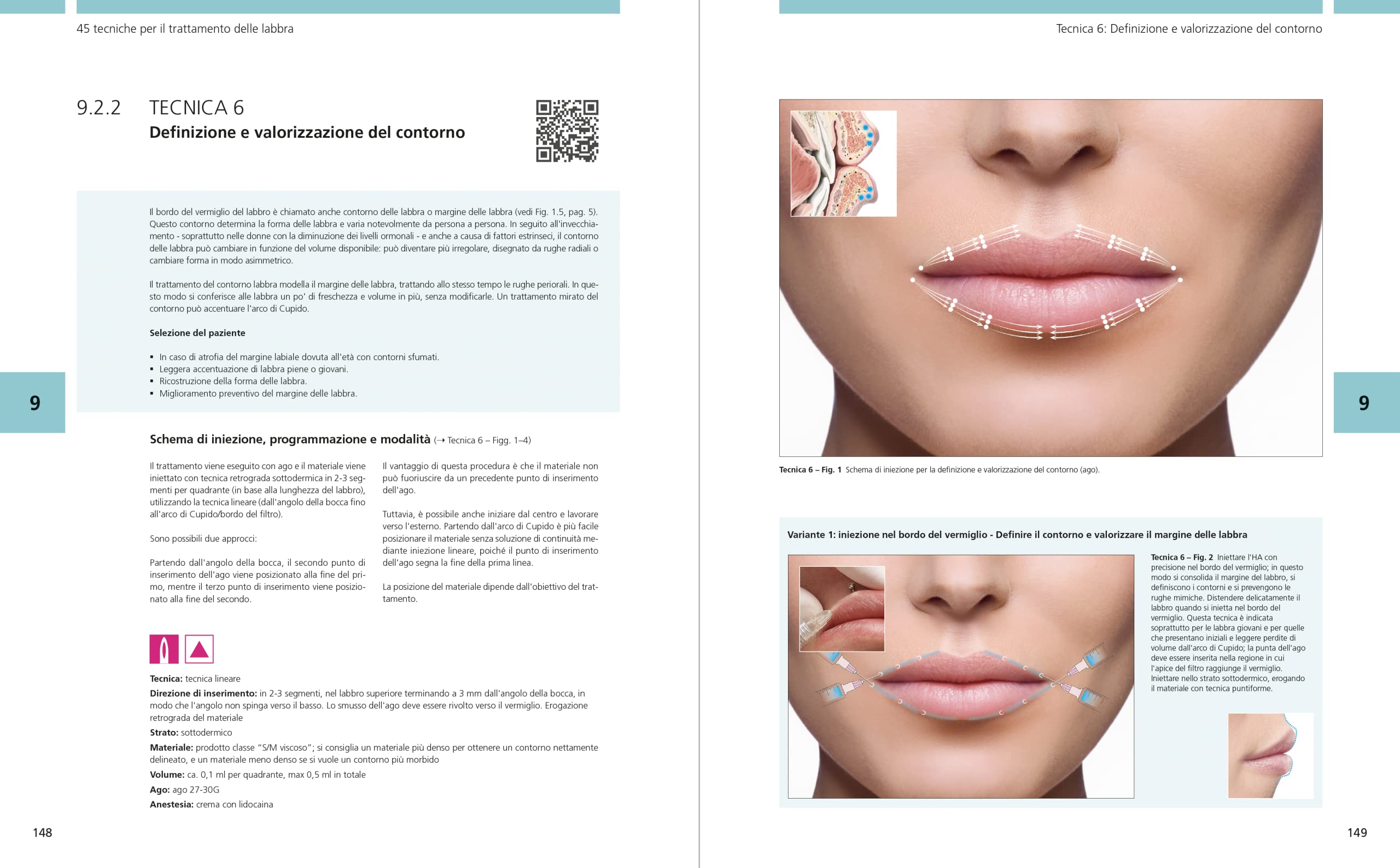 45 tecniche per il trattamento delle labbra

9.2.2 TECNICA 6
Definizione e valorizzazione del contorno

Il bordo del vermiglio del labbro è chiamato anche contorno delle labbra o margine delle labbra (vedi Fig. 1.5, pag. 5). Questo contorno determina la forma delle labbra e varia notevolmente da persona a persona. In seguito all'invecchiamento - soprattutto nelle donne con la diminuzione dei livelli ormonali - e anche a causa di fattori estrinseci, il contorno delle labbra può cambiare in funzione del volume disponibile: può diventare più irregolare, disegnato da rughe radiali o cambiare forma in modo asimmetrico.

Il trattamento del contorno labbra modella il margine delle labbra, trattando allo stesso tempo le rughe periorali. In questo modo si conferisce alle labbra un po' di freschezza e volume in più, senza modificarle. Un trattamento mirato del contorno può accentuare l'arco di Cupido.

Selezione del paziente

▪ In caso di atrofia del margine labiale dovuta all'età con contorni sfumati.
▪ Leggera accentuazione di labbra piene o giovani.
▪ Ricostruzione della forma delle labbra.
▪ Miglioramento preventivo del margine delle labbra.

9

Schema di iniezione, programmazione e modalità (→ Tecnica 6 – Figg. 1–4)

Il trattamento viene eseguito con ago e il materiale viene iniettato con tecnica retrograda sottodermica in 2-3 segmenti per quadrante (in base alla lunghezza del labbro), utilizzando la tecnica lineare (dall'angolo della bocca fino all'arco di Cupido/bordo del filtro).

Sono possibili due approcci:

Partendo dall'angolo della bocca, il secondo punto di inserimento dell'ago viene posizionato alla fine del primo, mentre il terzo punto di inserimento viene posizionato alla fine del secondo.

Il vantaggio di questa procedura è che il materiale non può fuoriuscire da un precedente punto di inserimento dell'ago.

Tuttavia, è possibile anche iniziare dal centro e lavorare verso l'esterno. Partendo dall'arco di Cupido è più facile posizionare il materiale senza soluzione di continuità mediante iniezione lineare, poiché il punto di inserimento dell'ago segna la fine della prima linea.

La posizione del materiale dipende dall'obiettivo del trattamento.

Tecnica: tecnica lineare
Direzione di inserimento: in 2-3 segmenti, nel labbro superiore terminando a 3 mm dall'angolo della bocca, in modo che l'angolo non spinga verso il basso. Lo smusso dell'ago deve essere rivolto verso il vermiglio. Erogazione retrograda del materiale
Strato: sottodermico
Materiale: prodotto classe "S/M viscoso"; si consiglia un materiale più denso per ottenere un contorno nettamente delineato, e un materiale meno denso se si vuole un contorno più morbido
Volume: ca. 0,1 ml per quadrante, max 0,5 ml in totale
Ago: ago 27-30G
Anestesia: crema con lidocaina

148

Tecnica 6: Definizione e valorizzazione del contorno

Tecnica 6 – Fig. 1 Schema di iniezione per la definizione e valorizzazione del contorno (ago).

9

Variante 1: iniezione nel bordo del vermiglio - Definire il contorno e valorizzare il margine delle labbra

Tecnica 6 – Fig. 2 Iniettare l'HA con precisione nel bordo del vermiglio; in questo modo si consolida il margine del labbro, si definiscono i contorni e si prevengono le rughe mimiche. Distendere delicatamente il labbro quando si inietta nel bordo del vermiglio. Questa tecnica è indicata soprattutto per le labbra giovani e per quelle che presentano iniziali e leggere perdite di volume dall'arco di Cupido; la punta dell'ago deve essere inserita nella regione in cui l'apice del filtro raggiunge il vermiglio. Iniettare nello strato sottodermico, erogando il materiale con tecnica puntiforme.

149